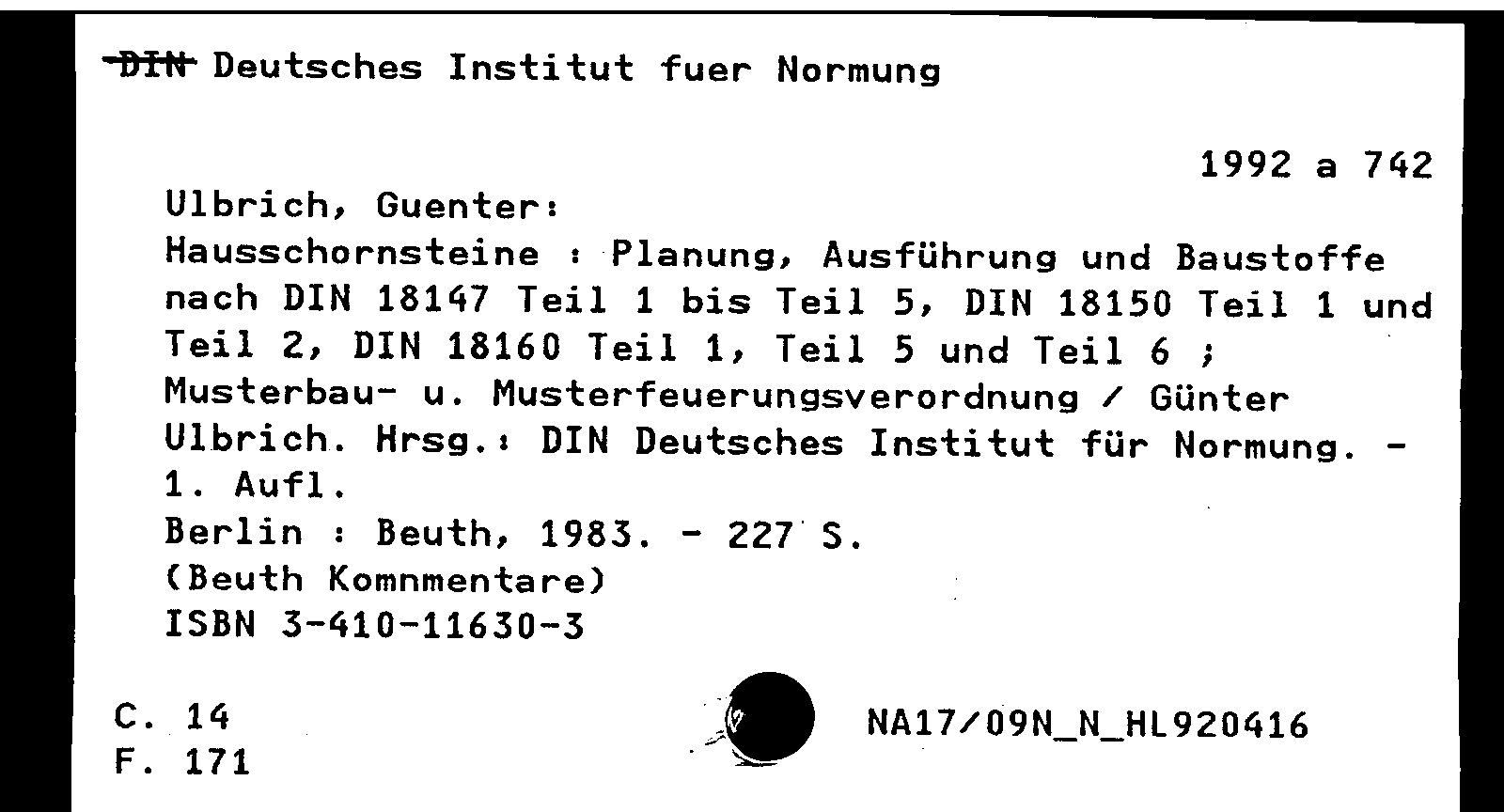 DIN Deutsches Institut fuer Normung

1992 a 742

Ulbrich, Guenter:
Hausschornsteine : Planung, Ausführung und Baustoffe nach DIN 18147 Teil 1 bis Teil 5, DIN 18150 Teil 1 und Teil 2, DIN 18160 Teil 1, Teil 5 und Teil 6 ; Musterbau- u. Musterfeuerungsverordnung / Günter Ulbrich. Hrsg.: DIN Deutsches Institut für Normung. - 1. Aufl.
Berlin : Beuth, 1983. - 227 S.
(Beuth Komnmentare)
ISBN 3-410-11630-3

C. 14
F. 171

NA17/09N_N_HL920416